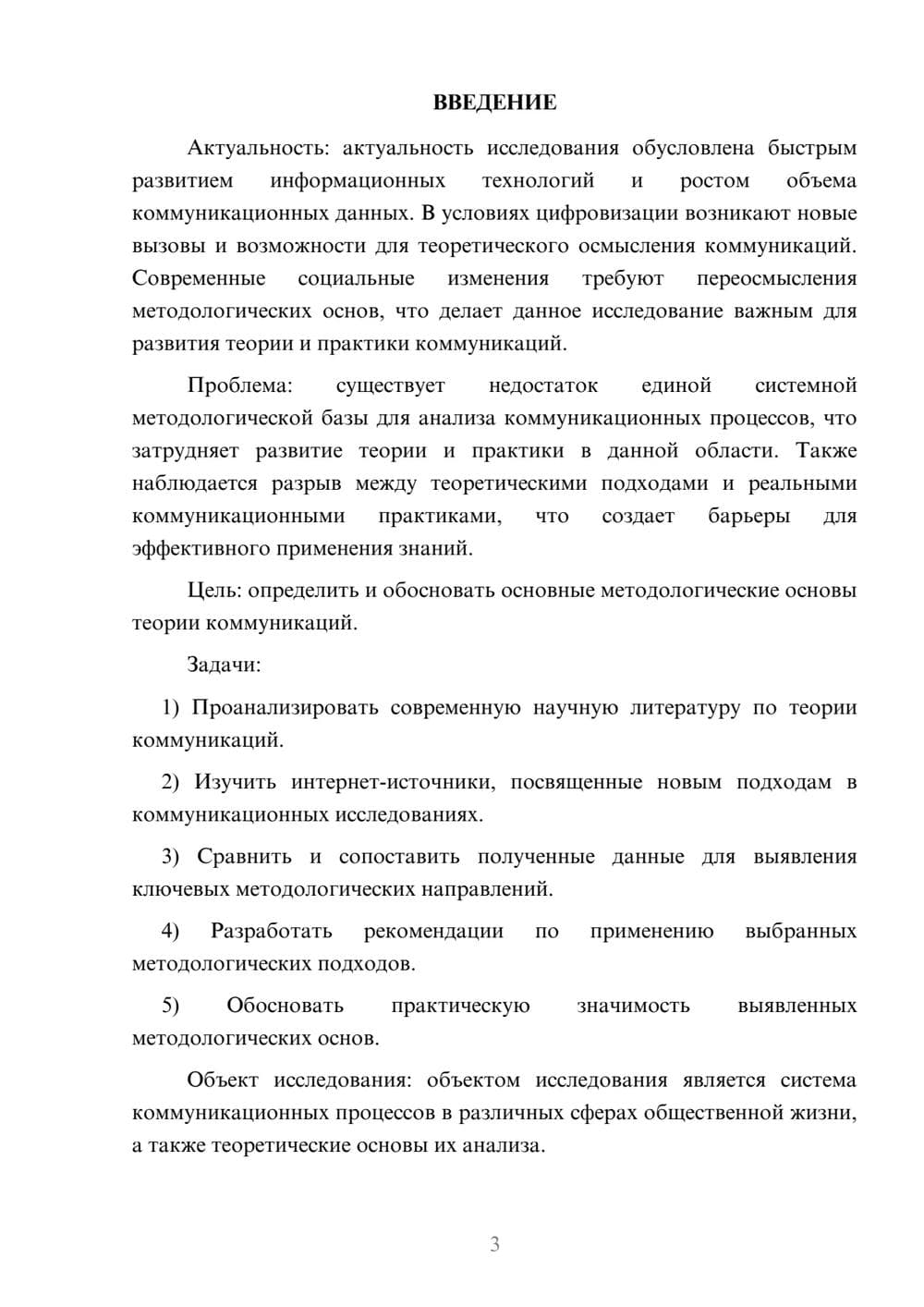 ВВЕДЕНИЕ

Актуальность: актуальность исследования обусловлена быстрым развитием информационных технологий и ростом объема коммуникационных данных. В условиях цифровизации возникают новые вызовы и возможности для теоретического осмысления коммуникаций. Современные социальные изменения требуют переосмысления методологических основ, что делает данное исследование важным для развития теории и практики коммуникаций.

Проблема: существует недостаток единой системной методологической базы для анализа коммуникационных процессов, что затрудняет развитие теории и практики в данной области. Также наблюдается разрыв между теоретическими подходами и реальными коммуникационными практиками, что создает барьеры для эффективного применения знаний.

Цель: определить и обосновать основные методологические основы теории коммуникаций.

Задачи:

1) Проанализировать современную научную литературу по теории коммуникаций.

2) Изучить интернет-источники, посвященные новым подходам в коммуникационных исследованиях.

3) Сравнить и сопоставить полученные данные для выявления ключевых методологических направлений.

4) Разработать рекомендации по применению выбранных методологических подходов.

5) Обосновать практическую значимость выявленных методологических основ.

Объект исследования: объектом исследования является система коммуникационных процессов в различных сферах общественной жизни, а также теоретические основы их анализа.

3